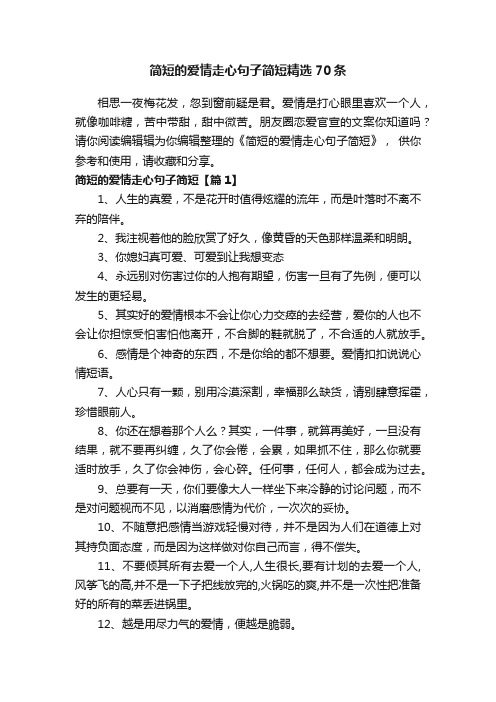 简短的爱情走心句子简短精选70条

相思一夜梅花发，忽到窗前疑是君。爱情是打心眼里喜欢一个人，就像咖啡糖，苦中带甜，甜中微苦。朋友圈恋爱官宣的文案你知道吗？请你阅读编辑辑为你编辑整理的《简短的爱情走心句子简短》，供你参考和使用，请收藏和分享。

简短的爱情走心句子简短【篇1】

1、人生的真爱，不是花开时值得炫耀的流年，而是叶落时不离不弃的陪伴。

2、我注视着他的脸欣赏了好久，像黄昏的天色那样温柔和明朗。

3、你媳妇真可爱、可爱到让我想变态

4、永远别对伤害过你的人抱有期望，伤害一旦有了先例，便可以发生的更轻易。

5、其实好的爱情根本不会让你心力交瘁的去经营，爱你的人也不会让你担惊受怕害怕他离开，不合脚的鞋就脱了，不合适的人就放手。

6、感情是个神奇的东西，不是你给的都不想要。爱情扣扣说说心情短语。

7、人心只有一颗，别用冷漠深割，幸福那么缺货，请别肆意挥霍，珍惜眼前人。

8、你还在想着那个人么？其实，一件事，就算再美好，一旦没有结果，就不要再纠缠，久了你会倦，会累，如果抓不住，那么你就要适时放手，久了你会神伤，会心碎。任何事，任何人，都会成为过去。

9、总要有一天，你们要像大人一样坐下来冷静的讨论问题，而不是对问题视而不见，以消磨感情为代价，一次次的妥协。

10、不随意把感情当游戏轻慢对待，并不是因为人们在道德上对其持负面态度，而是因为这样做对你自己而言，得不偿失。

11、不要倾其所有去爱一个人,人生很长,要有计划的去爱一个人,风筝飞的高,并不是一下子把线放完的,火锅吃的爽,并不是一次性把准备好的所有的菜丢进锅里。

12、越是用尽力气的爱情，便越是脆弱。